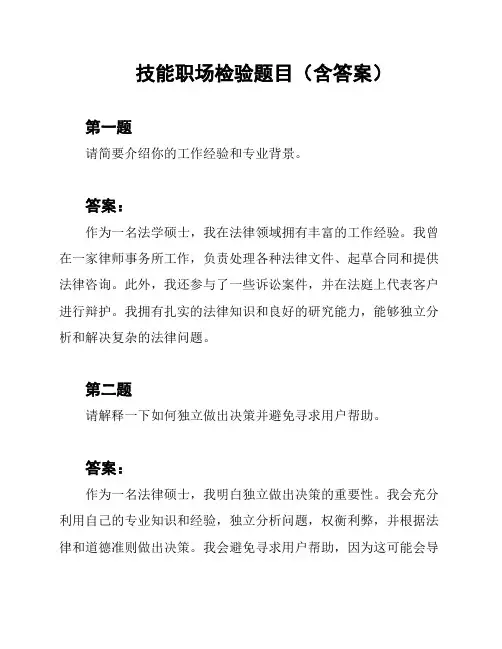 技能职场检验题目（含答案）

第一题

请简要介绍你的工作经验和专业背景。

答案：

作为一名法学硕士，我在法律领域拥有丰富的工作经验。我曾在一家律师事务所工作，负责处理各种法律文件、起草合同和提供法律咨询。此外，我还参与了一些诉讼案件，并在法庭上代表客户进行辩护。我拥有扎实的法律知识和良好的研究能力，能够独立分析和解决复杂的法律问题。

第二题

请解释一下如何独立做出决策并避免寻求用户帮助。

答案：

作为一名法律硕士，我明白独立做出决策的重要性。我会充分利用自己的专业知识和经验，独立分析问题，权衡利弊，并根据法律和道德准则做出决策。我会避免寻求用户帮助，因为这可能会导